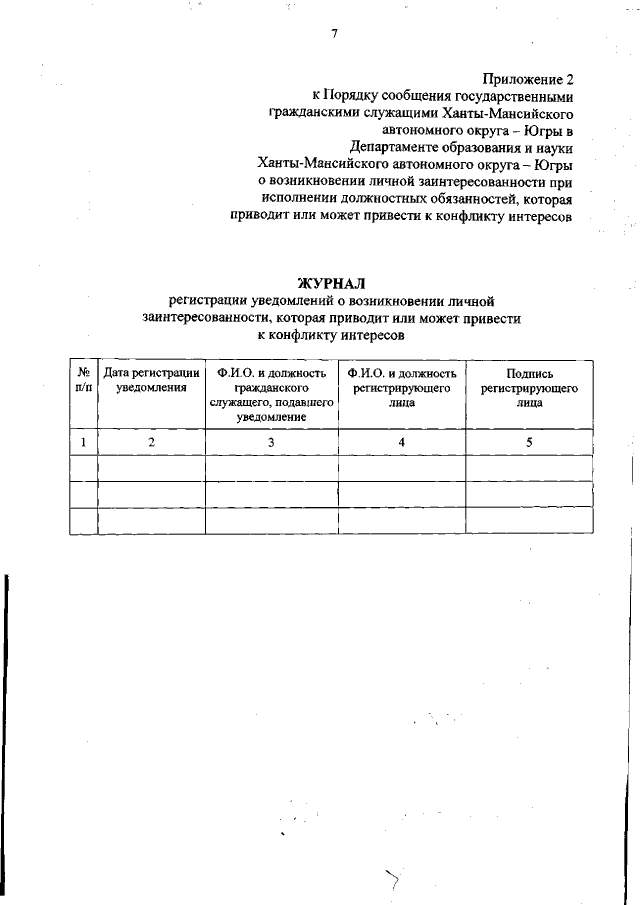 7

Приложение 2
к Порядку сообщения государственными гражданскими служащими Ханты-Мансийского автономного округа – Югры в Департаменте образования и науки Ханты-Мансийского автономного округа – Югры о возникновении личной заинтересованности при исполнении должностных обязанностей, которая приводит или может привести к конфликту интересов

ЖУРНАЛ
регистрации уведомлений о возникновении личной заинтересованности, которая приводит или может привести к конфликту интересов

| № п/п | Дата регистрации уведомления | Ф.И.О. и должность гражданского служащего, подавшего уведомление | Ф.И.О. и должность регистрирующего лица | Подпись регистрирующего лица |
|---|---|---|---|---|
| 1 | 2 | 3 | 4 | 5 |
| | | | | |
| | | | | |
| | | | | |